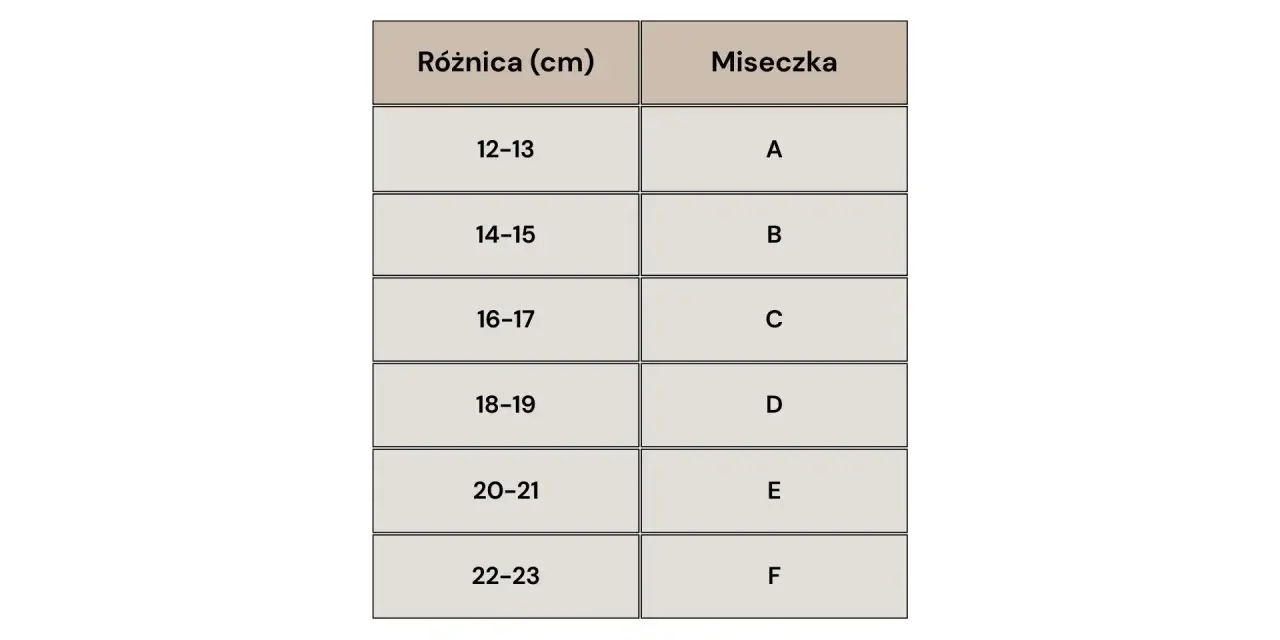 | Różnica (cm) | Miseczka |
|---|---|
| 12-13 | A |
| 14-15 | B |
| 16-17 | C |
| 18-19 | D |
| 20-21 | E |
| 22-23 | F |